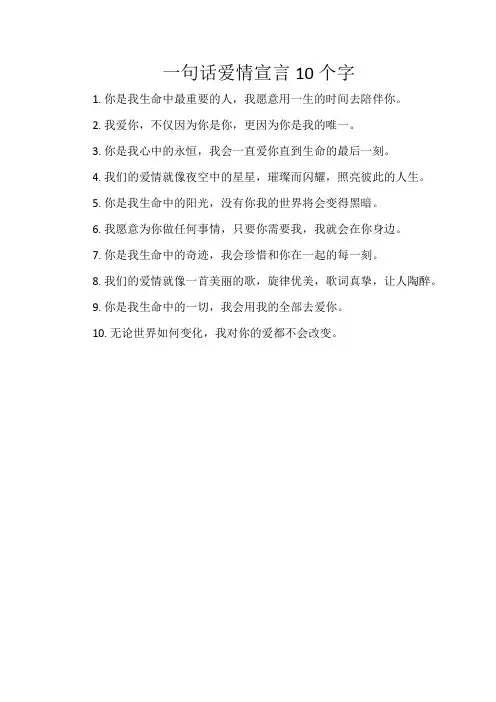 一句话爱情宣言 10 个字

1. 你是我生命中最重要的人，我愿意用一生的时间去陪伴你。

2. 我爱你，不仅因为你是你，更因为你是我的唯一。

3. 你是我心中的永恒，我会一直爱你直到生命的最后一刻。

4. 我们的爱情就像夜空中的星星，璀璨而闪耀，照亮彼此的人生。

5. 你是我生命中的阳光，没有你我的世界将会变得黑暗。

6. 我愿意为你做任何事情，只要你需要我，我就会在你身边。

7. 你是我生命中的奇迹，我会珍惜和你在一起的每一刻。

8. 我们的爱情就像一首美丽的歌，旋律优美，歌词真挚，让人陶醉。

9. 你是我生命中的一切，我会用我的全部去爱你。

10. 无论世界如何变化，我对你的爱都不会改变。